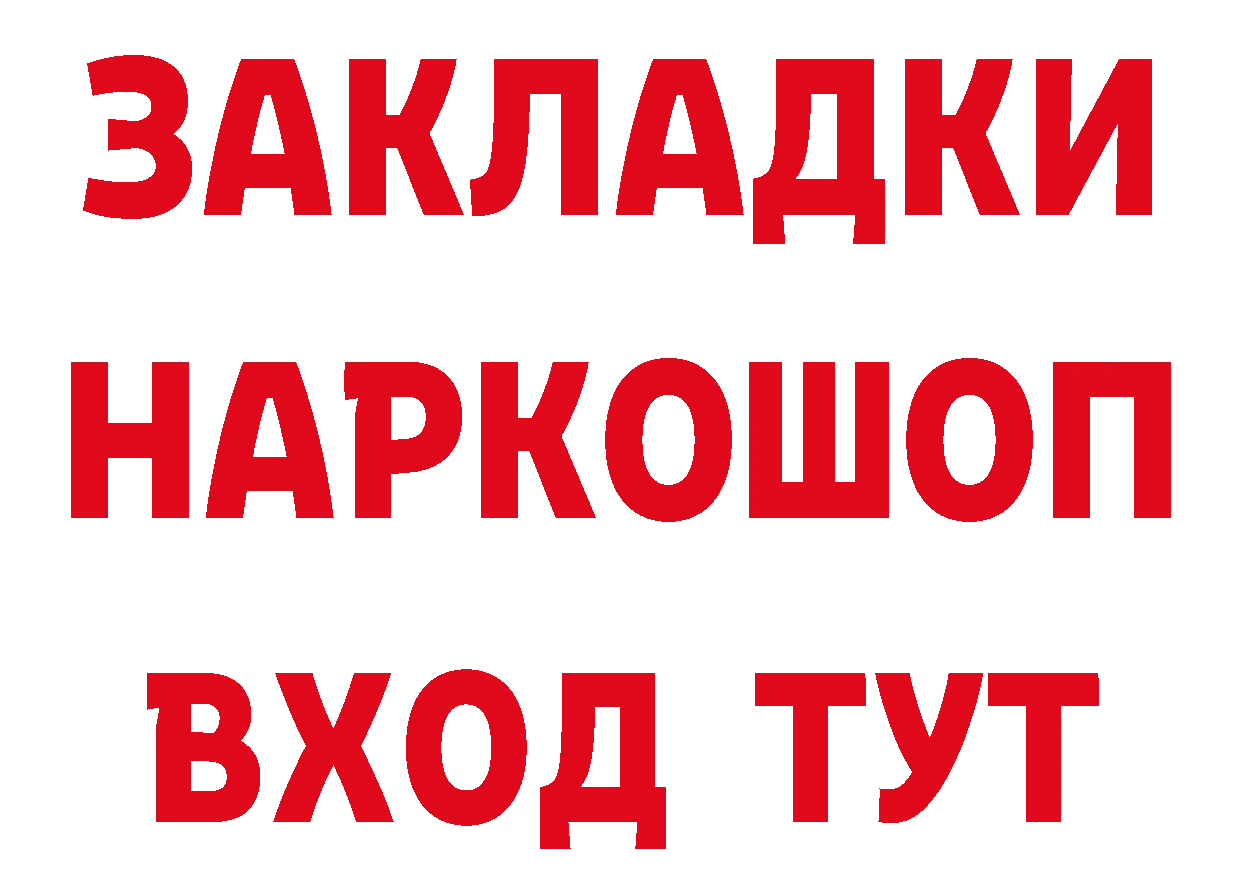 ЗАКЛАДКИ
НАРКОШОП
ВХОД ТУТ